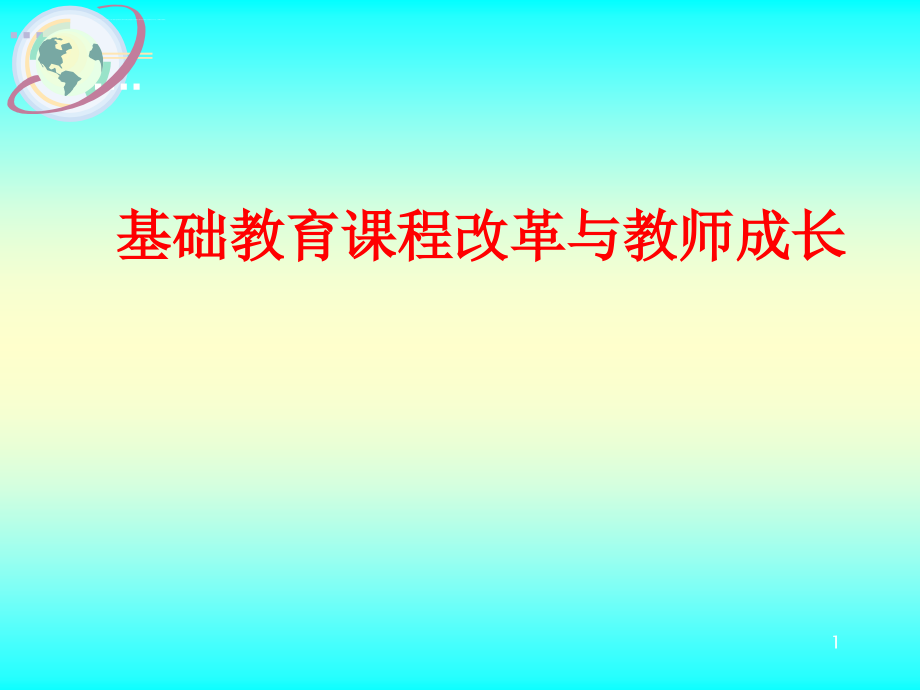 基础教育课程改革与教师成长

1